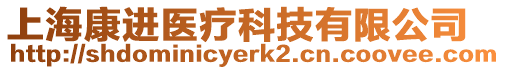 上海康进医疗科技有限公司
http://shdominicyerk2.cn.coovee.com